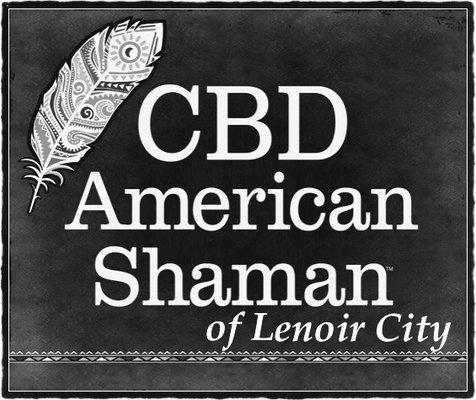 CBD
American
Shaman™
of Lenoir City